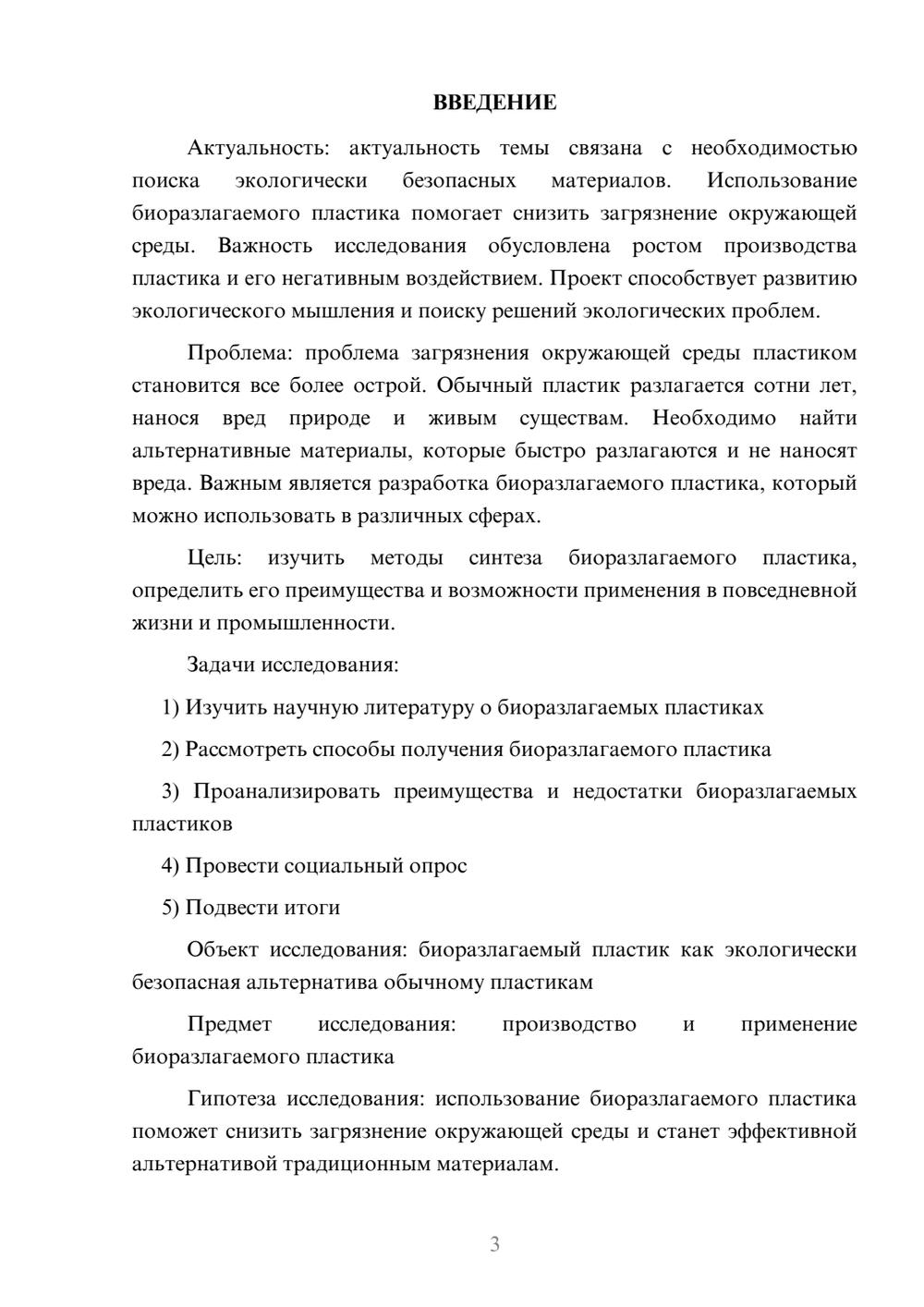 ВВЕДЕНИЕ

Актуальность: актуальность темы связана с необходимостью поиска экологически безопасных материалов. Использование биоразлагаемого пластика помогает снизить загрязнение окружающей среды. Важность исследования обусловлена ростом производства пластика и его негативным воздействием. Проект способствует развитию экологического мышления и поиску решений экологических проблем.

Проблема: проблема загрязнения окружающей среды пластиком становится все более острой. Обычный пластик разлагается сотни лет, нанося вред природе и живым существам. Необходимо найти альтернативные материалы, которые быстро разлагаются и не наносят вреда. Важным является разработка биоразлагаемого пластика, который можно использовать в различных сферах.

Цель: изучить методы синтеза биоразлагаемого пластика, определить его преимущества и возможности применения в повседневной жизни и промышленности.

Задачи исследования:

1) Изучить научную литературу о биоразлагаемых пластиках

2) Рассмотреть способы получения биоразлагаемого пластика

3) Проанализировать преимущества и недостатки биоразлагаемых пластиков

4) Провести социальный опрос

5) Подвести итоги

Объект исследования: биоразлагаемый пластик как экологически безопасная альтернатива обычному пластикам

Предмет исследования: производство и применение биоразлагаемого пластика

Гипотеза исследования: использование биоразлагаемого пластика поможет снизить загрязнение окружающей среды и станет эффективной альтернативой традиционным материалам.

3